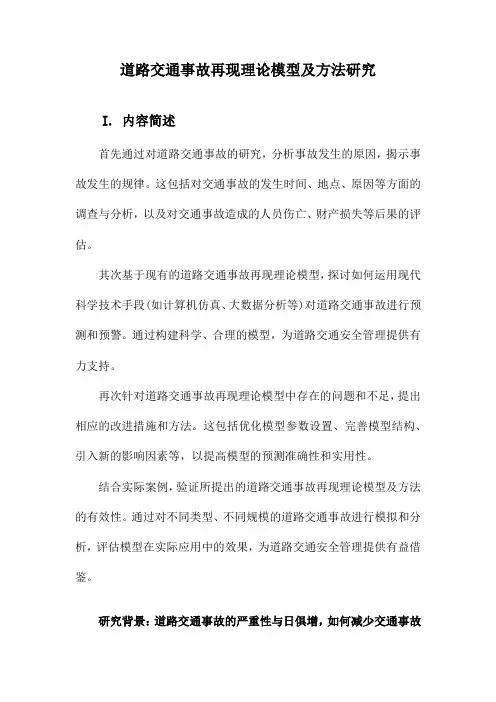 道路交通事故再现理论模型及方法研究

I. 内容简述

首先通过对道路交通事故的研究，分析事故发生的原因，揭示事故发生的规律。这包括对交通事故的发生时间、地点、原因等方面的调查与分析，以及对交通事故造成的人员伤亡、财产损失等后果的评估。

其次基于现有的道路交通事故再现理论模型，探讨如何运用现代科学技术手段(如计算机仿真、大数据分析等)对道路交通事故进行预测和预警。通过构建科学、合理的模型，为道路交通安全管理提供有力支持。

再次针对道路交通事故再现理论模型中存在的问题和不足，提出相应的改进措施和方法。这包括优化模型参数设置、完善模型结构、引入新的影响因素等，以提高模型的预测准确性和实用性。

结合实际案例，验证所提出的道路交通事故再现理论模型及方法的有效性。通过对不同类型、不同规模的道路交通事故进行模拟和分析，评估模型在实际应用中的效果，为道路交通安全管理提供有益借鉴。

研究背景：道路交通事故的严重性与日俱增，如何减少交通事故